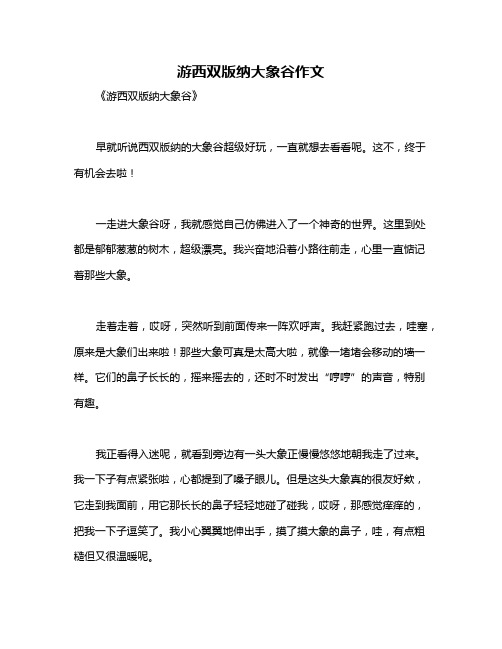 游西双版纳大象谷作文

《游西双版纳大象谷》

早就听说西双版纳的大象谷超级好玩，一直就想去看看呢。这不，终于有机会去啦！

一走进大象谷呀，我就感觉自己仿佛进入了一个神奇的世界。这里到处都是郁郁葱葱的树木，超级漂亮。我兴奋地沿着小路往前走，心里一直惦记着那些大象。

走着走着，哎呀，突然听到前面传来一阵欢呼声。我赶紧跑过去，哇塞，原来是大象们出来啦！那些大象可真是太高大啦，就像一堵堵会移动的墙一样。它们的鼻子长长的，摇来摇去的，还时不时发出“哼哼”的声音，特别有趣。

我正看得入迷呢，就看到旁边有一头大象正慢慢悠悠地朝我走了过来。我一下子有点紧张啦，心都提到了嗓子眼儿。但是这头大象真的很友好欸，它走到我面前，用它那长长的鼻子轻轻地碰了碰我，哎呀，那感觉痒痒的，把我一下子逗笑了。我小心翼翼地伸出手，摸了摸大象的鼻子，哇，有点粗糙但又很温暖呢。